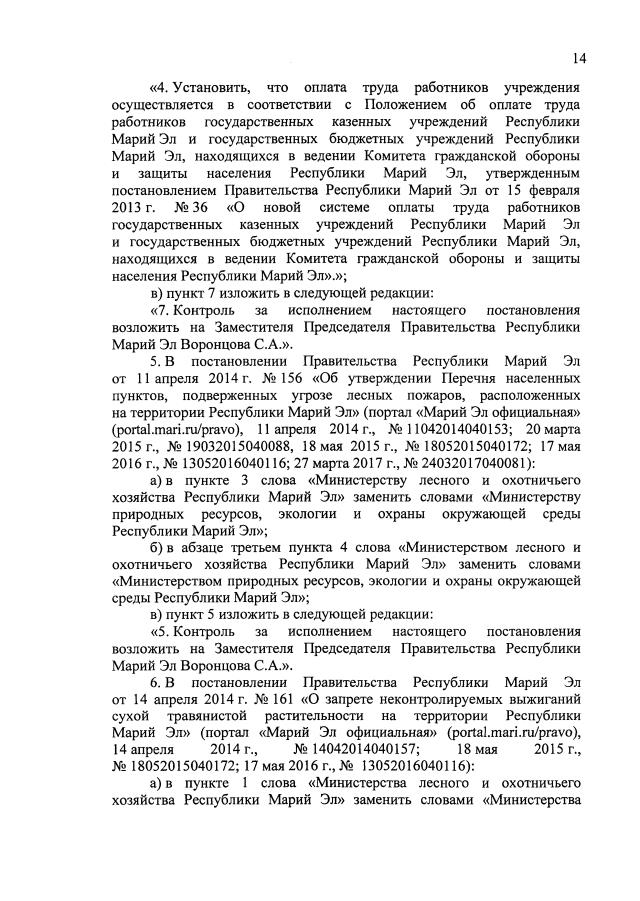 14

«4. Установить, что оплата труда работников учреждения осуществляется в соответствии с Положением об оплате труда работников государственных казенных учреждений Республики Марий Эл и государственных бюджетных учреждений Республики Марий Эл, находящихся в ведении Комитета гражданской обороны и защиты населения Республики Марий Эл, утвержденным постановлением Правительства Республики Марий Эл от 15 февраля 2013 г. № 36 «О новой системе оплаты труда работников государственных казенных учреждений Республики Марий Эл и государственных бюджетных учреждений Республики Марий Эл, находящихся в ведении Комитета гражданской обороны и защиты населения Республики Марий Эл».»;

в) пункт 7 изложить в следующей редакции:

«7. Контроль за исполнением настоящего постановления возложить на Заместителя Председателя Правительства Республики Марий Эл Воронцова С.А.».

5. В постановлении Правительства Республики Марий Эл от 11 апреля 2014 г. № 156 «Об утверждении Перечня населенных пунктов, подверженных угрозе лесных пожаров, расположенных на территории Республики Марий Эл» (портал «Марий Эл официальная» (portal.mari.ru/pravo), 11 апреля 2014 г., № 11042014040153; 20 марта 2015 г., № 19032015040088, 18 мая 2015 г., № 18052015040172; 17 мая 2016 г., № 13052016040116; 27 марта 2017 г., № 24032017040081):

а) в пункте 3 слова «Министерству лесного и охотничьего хозяйства Республики Марий Эл» заменить словами «Министерству природных ресурсов, экологии и охраны окружающей среды Республики Марий Эл»;

б) в абзаце третьем пункта 4 слова «Министерством лесного и охотничьего хозяйства Республики Марий Эл» заменить словами «Министерством природных ресурсов, экологии и охраны окружающей среды Республики Марий Эл»;

в) пункт 5 изложить в следующей редакции:

«5. Контроль за исполнением настоящего постановления возложить на Заместителя Председателя Правительства Республики Марий Эл Воронцова С.А.».

6. В постановлении Правительства Республики Марий Эл от 14 апреля 2014 г. № 161 «О запрете неконтролируемых выжиганий сухой травянистой растительности на территории Республики Марий Эл» (портал «Марий Эл официальная» (portal.mari.ru/pravo), 14 апреля 2014 г., № 14042014040157; 18 мая 2015 г., № 18052015040172; 17 мая 2016 г., № 13052016040116):

а) в пункте 1 слова «Министерства лесного и охотничьего хозяйства Республики Марий Эл» заменить словами «Министерства